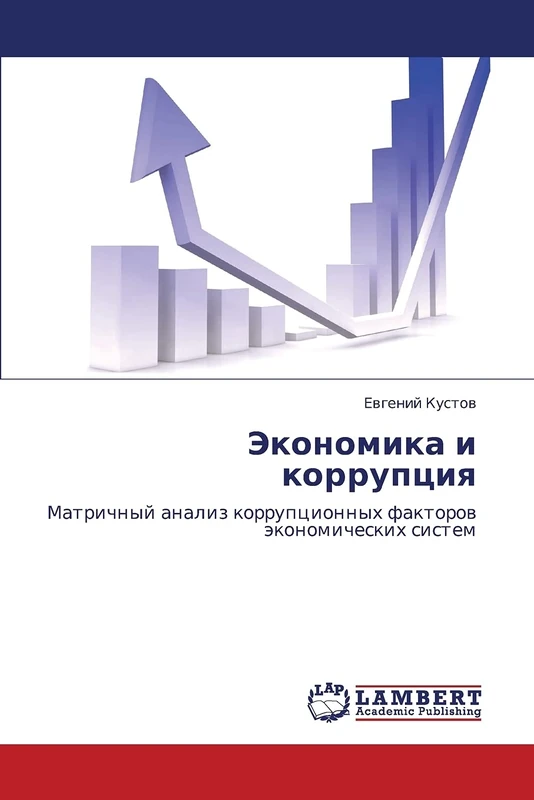 Евгений Кустов

Экономика и коррупция

Матричный анализ коррупционных факторов экономических систем

LAP
LAMBERT
Academic Publishing